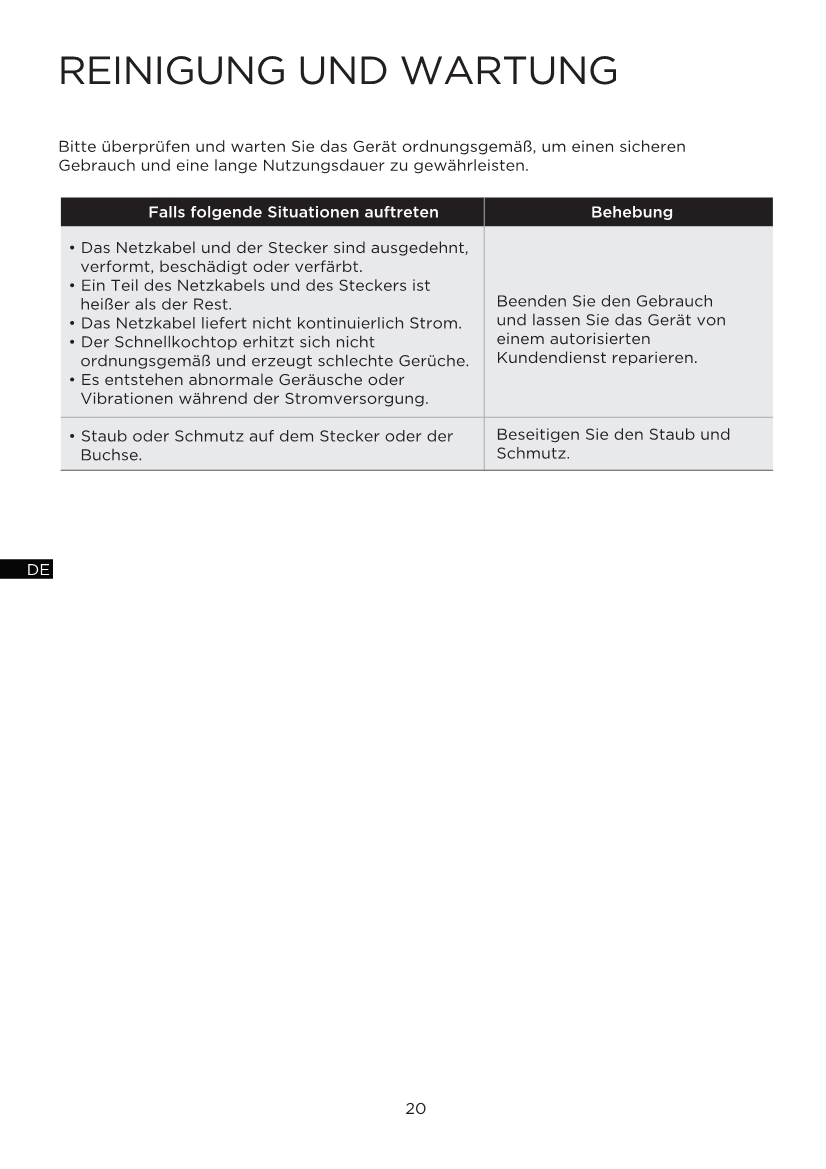 REINIGUNG UND WARTUNG

Bitte überprüfen und warten Sie das Gerät ordnungsgemäß, um einen sicheren Gebrauch und eine lange Nutzungsdauer zu gewährleisten.

| Falls folgende Situationen auftreten | Behebung |
|---|---|
| • Das Netzkabel und der Stecker sind ausgedehnt, verformt, beschädigt oder verfärbt. • Ein Teil des Netzkabels und des Steckers ist heißer als der Rest. • Das Netzkabel liefert nicht kontinuierlich Strom. • Der Schnellkochtop erhitzt sich nicht ordnungsgemäß und erzeugt schlechte Gerüche. • Es entstehen abnormale Geräusche oder Vibrationen während der Stromversorgung. | Beenden Sie den Gebrauch und lassen Sie das Gerät von einem autorisierten Kundendienst reparieren. |
| • Staub oder Schmutz auf dem Stecker oder der Buchse. | Beseitigen Sie den Staub und Schmutz. |

DE

20